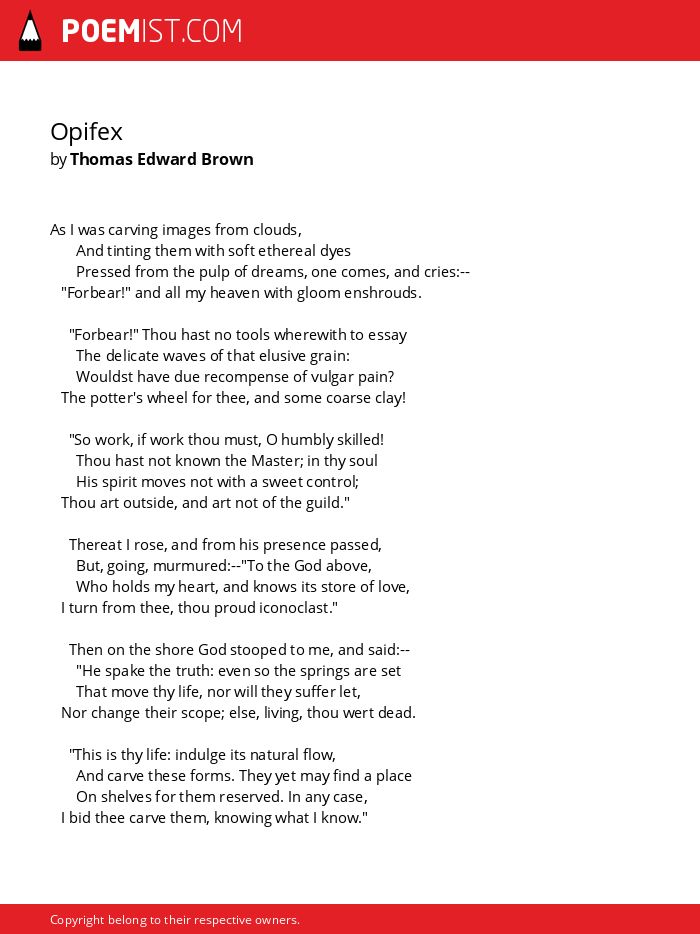 POEMIST.COM

Opifex
by Thomas Edward Brown

As I was carving images from clouds,
And tinting them with soft ethereal dyes
Pressed from the pulp of dreams, one comes, and cries:--
"Forbear!" and all my heaven with gloom enshrouds.

"Forbear!" Thou hast no tools wherewith to essay
The delicate waves of that elusive grain:
Wouldst have due recompense of vulgar pain?
The potter's wheel for thee, and some coarse clay!

"So work, if work thou must, O humbly skilled!
Thou hast not known the Master; in thy soul
His spirit moves not with a sweet control;
Thou art outside, and art not of the guild."

Thereat I rose, and from his presence passed,
But, going, murmured:--"To the God above,
Who holds my heart, and knows its store of love,
I turn from thee, thou proud iconoclast."

Then on the shore God stooped to me, and said:--
"He spake the truth: even so the springs are set
That move thy life, nor will they suffer let,
Nor change their scope; else, living, thou wert dead.

"This is thy life: indulge its natural flow,
And carve these forms. They yet may find a place
On shelves for them reserved. In any case,
I bid thee carve them, knowing what I know."

Copyright belong to their respective owners.